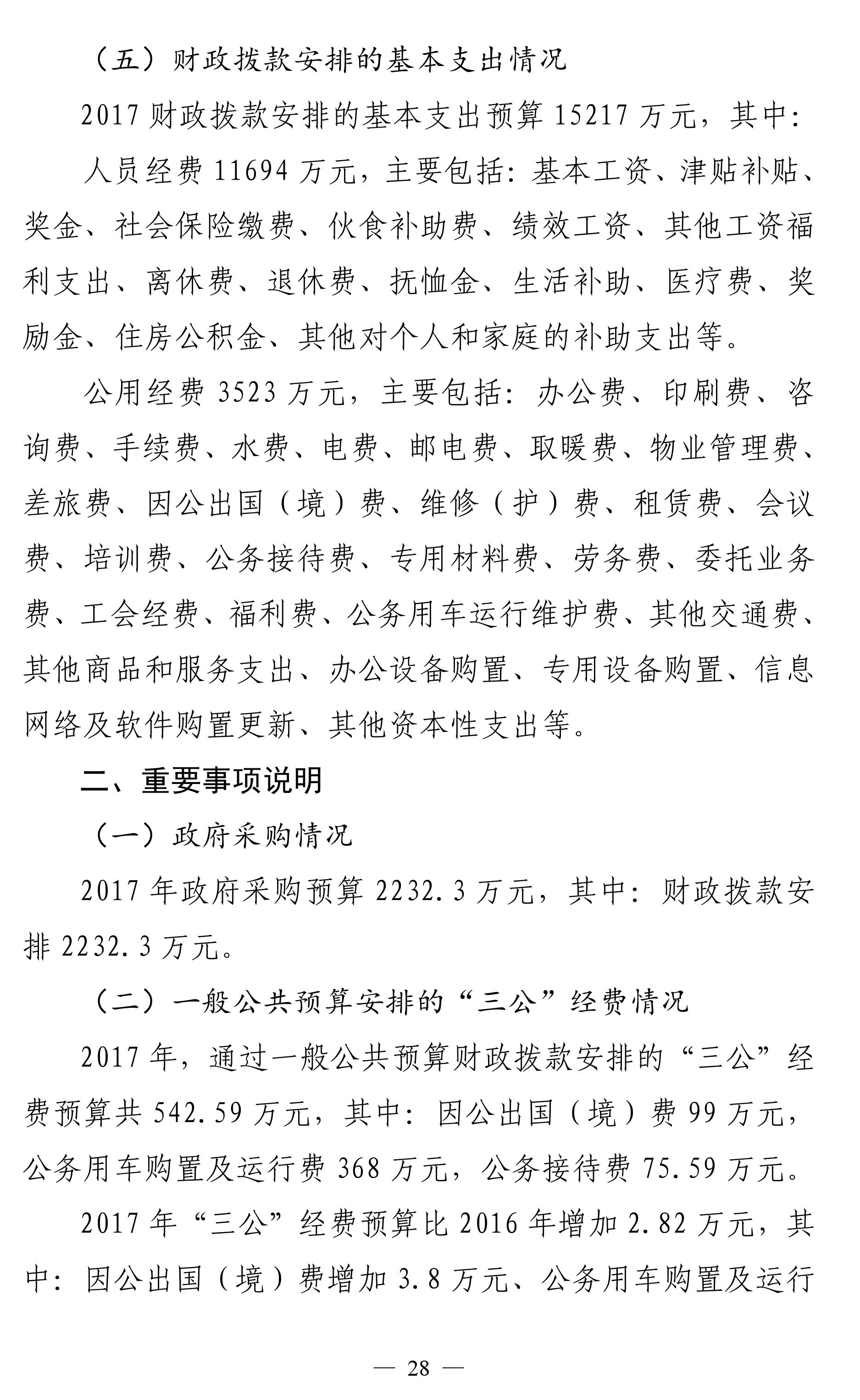 （五）财政拨款安排的基本支出情况

2017 财政拨款安排的基本支出预算 15217 万元，其中：

人员经费 11694 万元，主要包括：基本工资、津贴补贴、奖金、社会保险缴费、伙食补助费、绩效工资、其他工资福利支出、离休费、退休费、抚恤金、生活补助、医疗费、奖励金、住房公积金、其他对个人和家庭的补助支出等。

公用经费 3523 万元，主要包括：办公费、印刷费、咨询费、手续费、水费、电费、邮电费、取暖费、物业管理费、差旅费、因公出国（境）费、维修（护）费、租赁费、会议费、培训费、公务接待费、专用材料费、劳务费、委托业务费、工会经费、福利费、公务用车运行维护费、其他交通费、其他商品和服务支出、办公设备购置、专用设备购置、信息网络及软件购置更新、其他资本性支出等。

二、重要事项说明

（一）政府采购情况

2017 年政府采购预算 2232.3 万元，其中：财政拨款安排 2232.3 万元。

（二）一般公共预算安排的“三公”经费情况

2017 年，通过一般公共预算财政拨款安排的“三公”经费预算共 542.59 万元，其中：因公出国（境）费 99 万元，公务用车购置及运行费 368 万元，公务接待费 75.59 万元。

2017 年“三公”经费预算比 2016 年增加 2.82 万元，其中：因公出国（境）费增加 3.8 万元、公务用车购置及运行

— 28 —